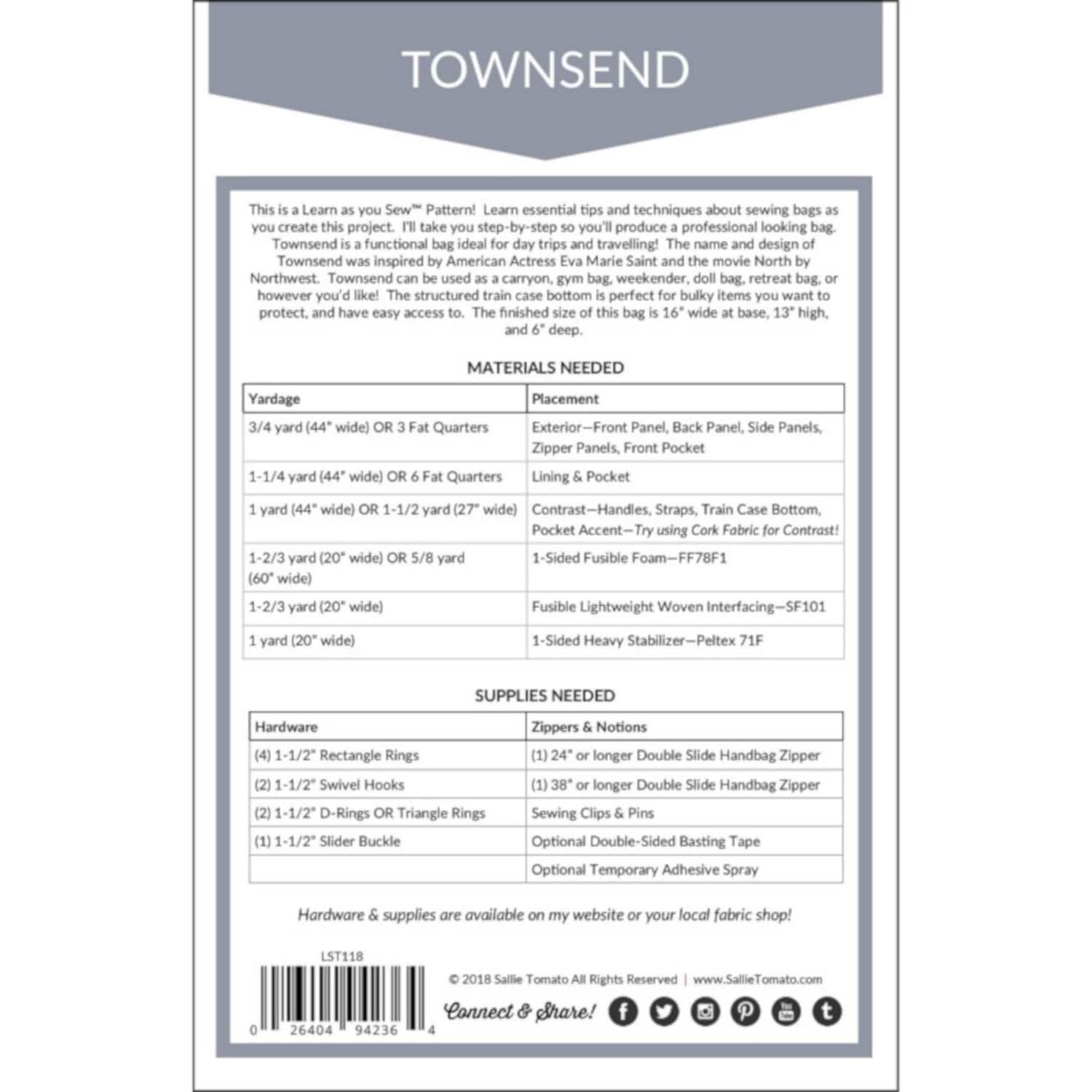 TOWNSEND

This is a Learn as you Sew™ Pattern! Learn essential tips and techniques about sewing bags as you create this project. I'll take you step-by-step so you'll produce a professional looking bag. Townsend is a functional bag ideal for day trips and travelling! The name and design of Townsend was inspired by American Actress Eva Marie Saint and the movie North by Northwest. Townsend can be used as a carryon, gym bag, weekender, doll bag, retreat bag, or however you'd like! The structured train case bottom is perfect for bulky items you want to protect, and have easy access to. The finished size of this bag is 16" wide at base, 13" high, and 6" deep.

MATERIALS NEEDED

| Yardage | Placement |
|---|---|
| 3/4 yard (44" wide) OR 3 Fat Quarters | Exterior—Front Panel, Back Panel, Side Panels, Zipper Panels, Front Pocket |
| 1-1/4 yard (44" wide) OR 6 Fat Quarters | Lining & Pocket |
| 1 yard (44" wide) OR 1-1/2 yard (27" wide) | Contrast—Handles, Straps, Train Case Bottom, Pocket Accent—Try using Cork Fabric for Contrast! |
| 1-2/3 yard (20" wide) OR 5/8 yard (60" wide) | 1-Sided Fusible Foam—FF78F1 |
| 1-2/3 yard (20" wide) | Fusible Lightweight Woven Interfacing—SF101 |
| 1 yard (20" wide) | 1-Sided Heavy Stabilizer—Peltex 71F |

SUPPLIES NEEDED

| Hardware | Zippers & Notions |
|---|---|
| (4) 1-1/2" Rectangle Rings | (1) 24" or longer Double Slide Handbag Zipper |
| (2) 1-1/2" Swivel Hooks | (1) 38" or longer Double Slide Handbag Zipper |
| (2) 1-1/2" D-Rings OR Triangle Rings | Sewing Clips & Pins |
| (1) 1-1/2" Slider Buckle | Optional Double-Sided Basting Tape |
| | Optional Temporary Adhesive Spray |

Hardware & supplies are available on my website or your local fabric shop!

LST118

0 26404 94236 4

© 2018 Sallie Tomato All Rights Reserved | www.SallieTomato.com

Connect & Share!